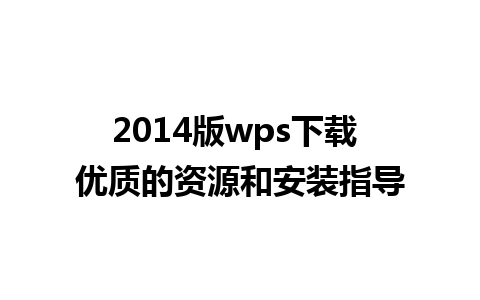 2014版wps下载
优质的资源和安装指导